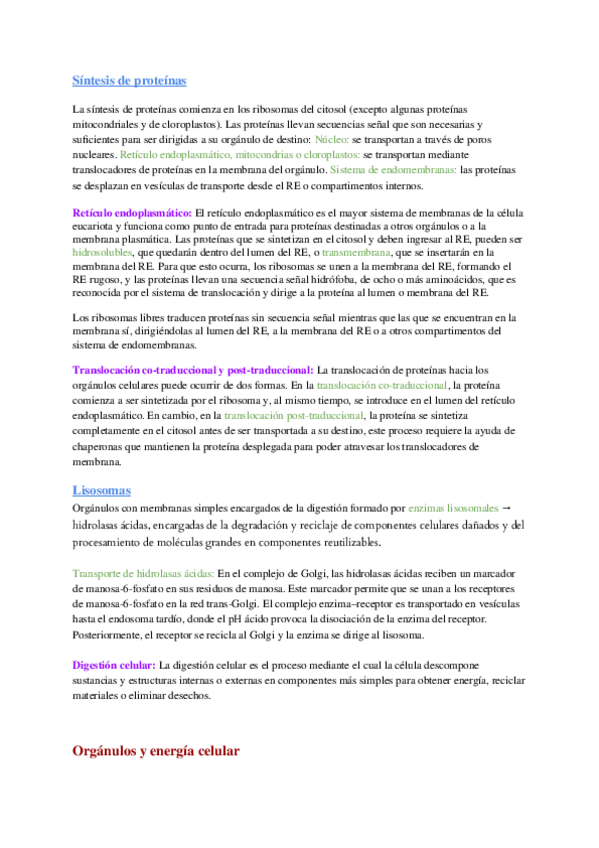 Síntesis de proteínas

La síntesis de proteínas comienza en los ribosomas del citosol (excepto algunas proteínas mitocondriales y de cloroplastos). Las proteínas llevan secuencias señal que son necesarias y suficientes para ser dirigidas a su orgánulo de destino: Núcleo: se transportan a través de poros nucleares. Retículo endoplasmático, mitocondrias o cloroplastos: se transportan mediante translocadores de proteínas en la membrana del orgánulo. Sistema de endomembranas: las proteínas se desplazan en vesículas de transporte desde el RE o compartimentos internos.

Retículo endoplasmático: El retículo endoplasmático es el mayor sistema de membranas de la célula eucariota y funciona como punto de entrada para proteínas destinadas a otros orgánulos o a la membrana plasmática. Las proteínas que se sintetizan en el citosol y deben ingresar al RE, pueden ser hidrosolubles, que quedarán dentro del lumen del RE, o transmembrana, que se insertarán en la membrana del RE. Para que esto ocurra, los ribosomas se unen a la membrana del RE, formando el RE rugoso, y las proteínas llevan una secuencia señal hidrófoba, de ocho o más aminoácidos, que es reconocida por el sistema de translocación y dirige a la proteína al lumen o membrana del RE.

Los ribosomas libres traducen proteínas sin secuencia señal mientras que las que se encuentran en la membrana sí, dirigiéndolas al lumen del RE, a la membrana del RE o a otros compartimentos del sistema de endomembranas.

Translocación co-traduccional y post-traduccional: La translocación de proteínas hacia los orgánulos celulares puede ocurrir de dos formas. En la translocación co-traduccional, la proteína comienza a ser sintetizada por el ribosoma y, al mismo tiempo, se introduce en el lumen del retículo endoplasmático. En cambio, en la translocación post-traduccional, la proteína se sintetiza completamente en el citosol antes de ser transportada a su destino, este proceso requiere la ayuda de chaperonas que mantienen la proteína desplegada para poder atravesar los translocadores de membrana.

Lisosomas
Orgánulos con membranas simples encargados de la digestión formado por enzimas lisosomales → hidrolasas ácidas, encargadas de la degradación y reciclaje de componentes celulares dañados y del procesamiento de moléculas grandes en componentes reutilizables.

Transporte de hidrolasas ácidas: En el complejo de Golgi, las hidrolasas ácidas reciben un marcador de manosa-6-fosfato en sus residuos de manosa. Este marcador permite que se unan a los receptores de manosa-6-fosfato en la red trans-Golgi. El complejo enzima–receptor es transportado en vesículas hasta el endosoma tardío, donde el pH ácido provoca la disociación de la enzima del receptor. Posteriormente, el receptor se recicla al Golgi y la enzima se dirige al lisosoma.

Digestión celular: La digestión celular es el proceso mediante el cual la célula descompone sustancias y estructuras internas o externas en componentes más simples para obtener energía, reciclar materiales o eliminar desechos.

Orgánulos y energía celular